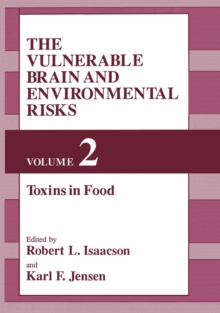 THE VULNERABLE BRAIN AND ENVIRONMENTAL RISKS

VOLUME 2

Toxins in Food

Edited by
Robert L. Isaacson
and
Karl F. Jensen